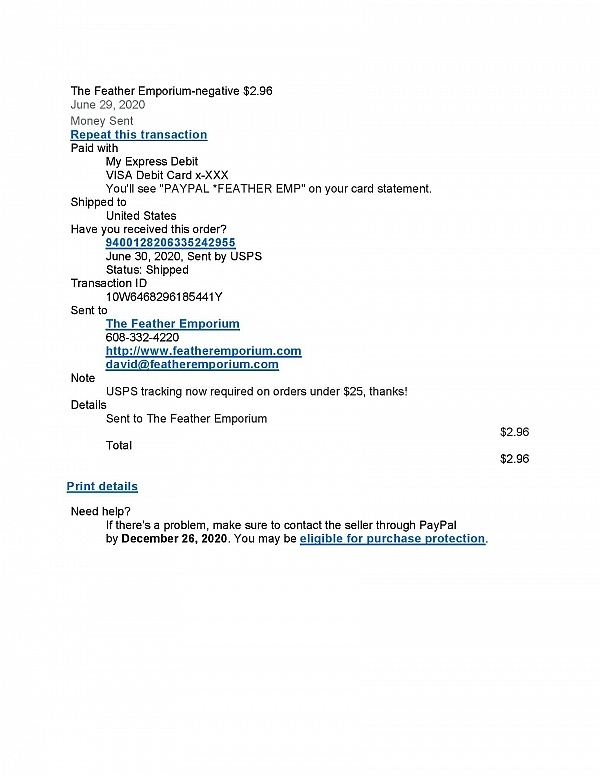 The Feather Emporium-negative $2.96
June 29, 2020
Money Sent
Repeat this transaction
Paid with
My Express Debit
VISA Debit Card x-XXX
You'll see "PAYPAL *FEATHER EMP" on your card statement.
Shipped to
United States
Have you received this order?
9400128206335242955
June 30, 2020, Sent by USPS
Status: Shipped
Transaction ID
10W6468296185441Y
Sent to
The Feather Emporium
608-332-4220
http://www.featheremporium.com
david@featheremporium.com
Note
USPS tracking now required on orders under $25, thanks!
Details
Sent to The Feather Emporium
$2.96
Total
$2.96

Print details

Need help?
If there's a problem, make sure to contact the seller through PayPal by December 26, 2020. You may be eligible for purchase protection.